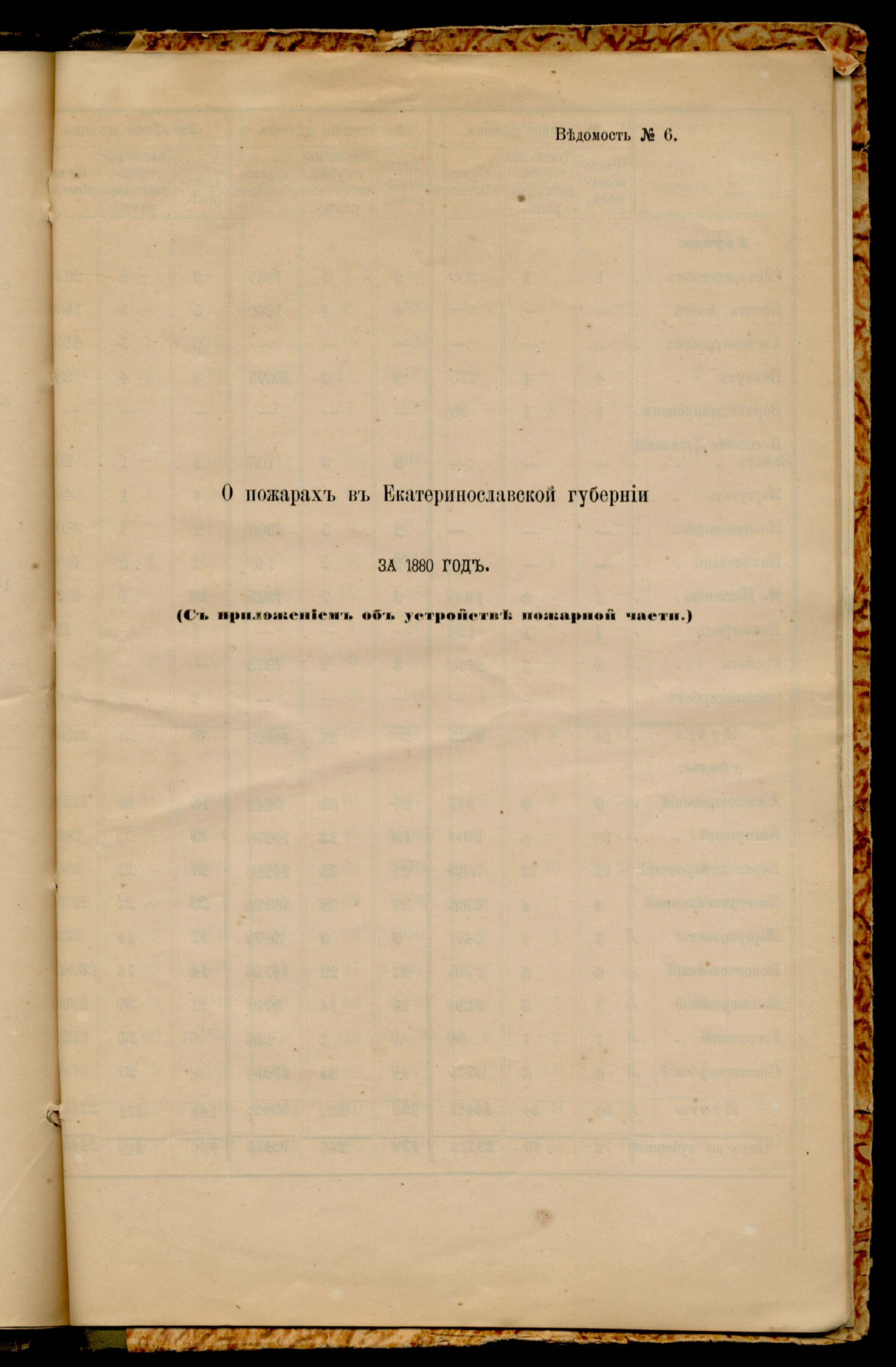 Вѣдомость № 6.

О пожарахъ въ Екатеринославской губерніи

ЗА 1880 ГОДЪ.

(Съ приложеніемъ объ устройствѣ пожарной части.)